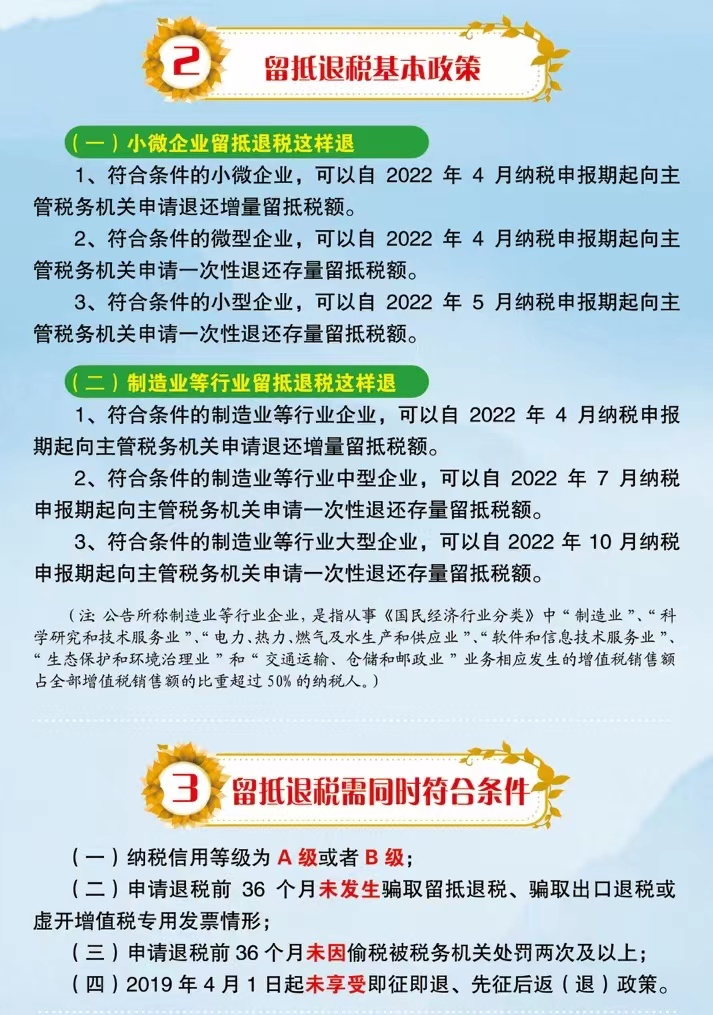 2 留抵退税基本政策

（一）小微企业留抵退税这样退

1、符合条件的小微企业，可以自 2022 年 4 月纳税申报期起向主管税务机关申请退还增量留抵税额。

2、符合条件的微型企业，可以自 2022 年 4 月纳税申报期起向主管税务机关申请一次性退还存量留抵税额。

3、符合条件的小型企业，可以自 2022 年 5 月纳税申报期起向主管税务机关申请一次性退还存量留抵税额。

（二）制造业等行业留抵退税这样退

1、符合条件的制造业等行业企业，可以自 2022 年 4 月纳税申报期起向主管税务机关申请退还增量留抵税额。

2、符合条件的制造业等行业中型企业，可以自 2022 年 7 月纳税申报期起向主管税务机关申请一次性退还存量留抵税额。

3、符合条件的制造业等行业大型企业，可以自 2022 年 10 月纳税申报期起向主管税务机关申请一次性退还存量留抵税额。

（注 公告所称制造业等行业企业，是指从事《国民经济行业分类》中“制造业”、“科学研究和技术服务业”、“电力、热力、燃气及水生产和供应业”、“软件和信息技术服务业”、“生态保护和环境治理业”和“交通运输、仓储和邮政业”业务相应发生的增值税销售额占全部增值税销售额的比重超过 50% 的纳税人。）

3 留抵退税需同时符合条件

（一）纳税信用等级为 A 级或者 B 级；

（二）申请退税前 36 个月未发生骗取留抵退税、骗取出口退税或虚开增值税专用发票情形；

（三）申请退税前 36 个月未因偷税被税务机关处罚两次及以上；

（四）2019 年 4 月 1 日起未享受即征即退、先征后返（退）政策。